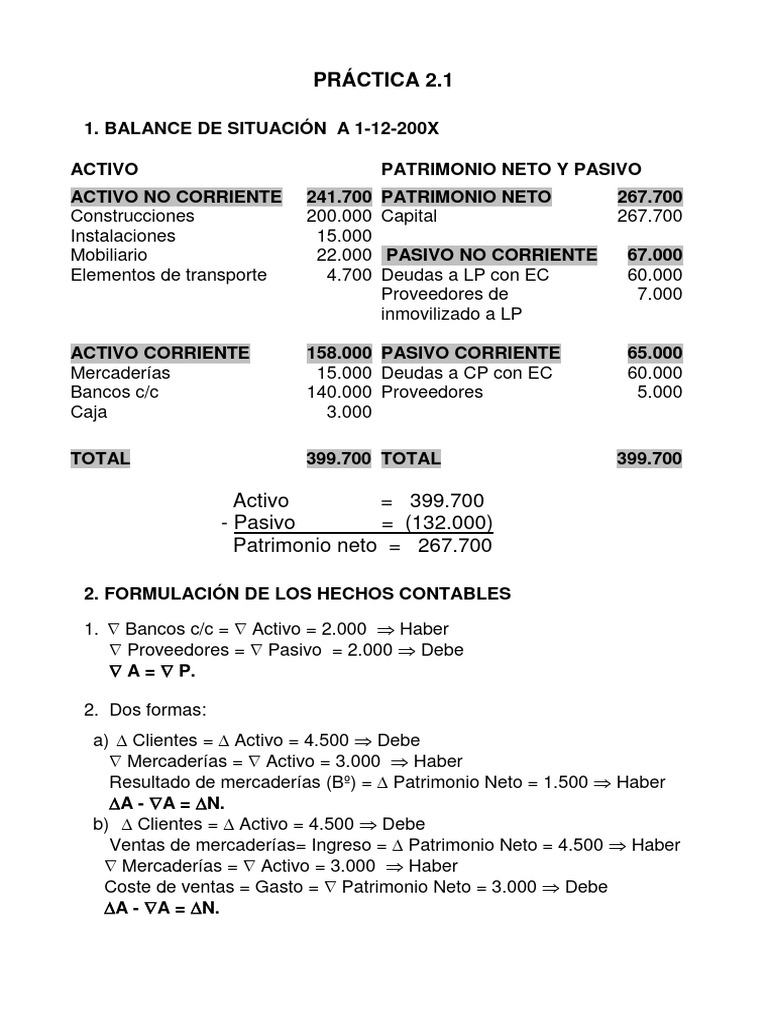 PRÁCTICA 2.1

1. BALANCE DE SITUACIÓN A 1-12-200X

| ACTIVO | | PATRIMONIO NETO Y PASIVO | |
|---|---|---|---|
| ACTIVO NO CORRIENTE | 241.700 | PATRIMONIO NETO | 267.700 |
| Construcciones | 200.000 | Capital | 267.700 |
| Instalaciones | 15.000 | | |
| Mobiliario | 22.000 | PASIVO NO CORRIENTE | 67.000 |
| Elementos de transporte | 4.700 | Deudas a LP con EC | 60.000 |
| | | Proveedores de inmovilizado a LP | 7.000 |
| ACTIVO CORRIENTE | 158.000 | PASIVO CORRIENTE | 65.000 |
| Mercaderías | 15.000 | Deudas a CP con EC | 60.000 |
| Bancos c/c | 140.000 | Proveedores | 5.000 |
| Caja | 3.000 | | |
| TOTAL | 399.700 | TOTAL | 399.700 |

Activo = 399.700
- Pasivo = (132.000)
Patrimonio neto = 267.700

2. FORMULACIÓN DE LOS HECHOS CONTABLES

1. $\nabla$ Bancos c/c = $\nabla$ Activo = 2.000 $\Rightarrow$ Haber
$\nabla$ Proveedores = $\nabla$ Pasivo = 2.000 $\Rightarrow$ Debe
$\nabla$ A = $\nabla$ P.

2. Dos formas:

a) $\Delta$ Clientes = $\Delta$ Activo = 4.500 $\Rightarrow$ Debe
$\nabla$ Mercaderías = $\nabla$ Activo = 3.000 $\Rightarrow$ Haber
Resultado de mercaderías (Bº) = $\Delta$ Patrimonio Neto = 1.500 $\Rightarrow$ Haber
$\Delta$A - $\nabla$A = $\Delta$N.
b) $\Delta$ Clientes = $\Delta$ Activo = 4.500 $\Rightarrow$ Debe
Ventas de mercaderías= Ingreso = $\Delta$ Patrimonio Neto = 4.500 $\Rightarrow$ Haber
$\nabla$ Mercaderías = $\nabla$ Activo = 3.000 $\Rightarrow$ Haber
Coste de ventas = Gasto = $\nabla$ Patrimonio Neto = 3.000 $\Rightarrow$ Debe
$\Delta$A - $\nabla$A = $\Delta$N.